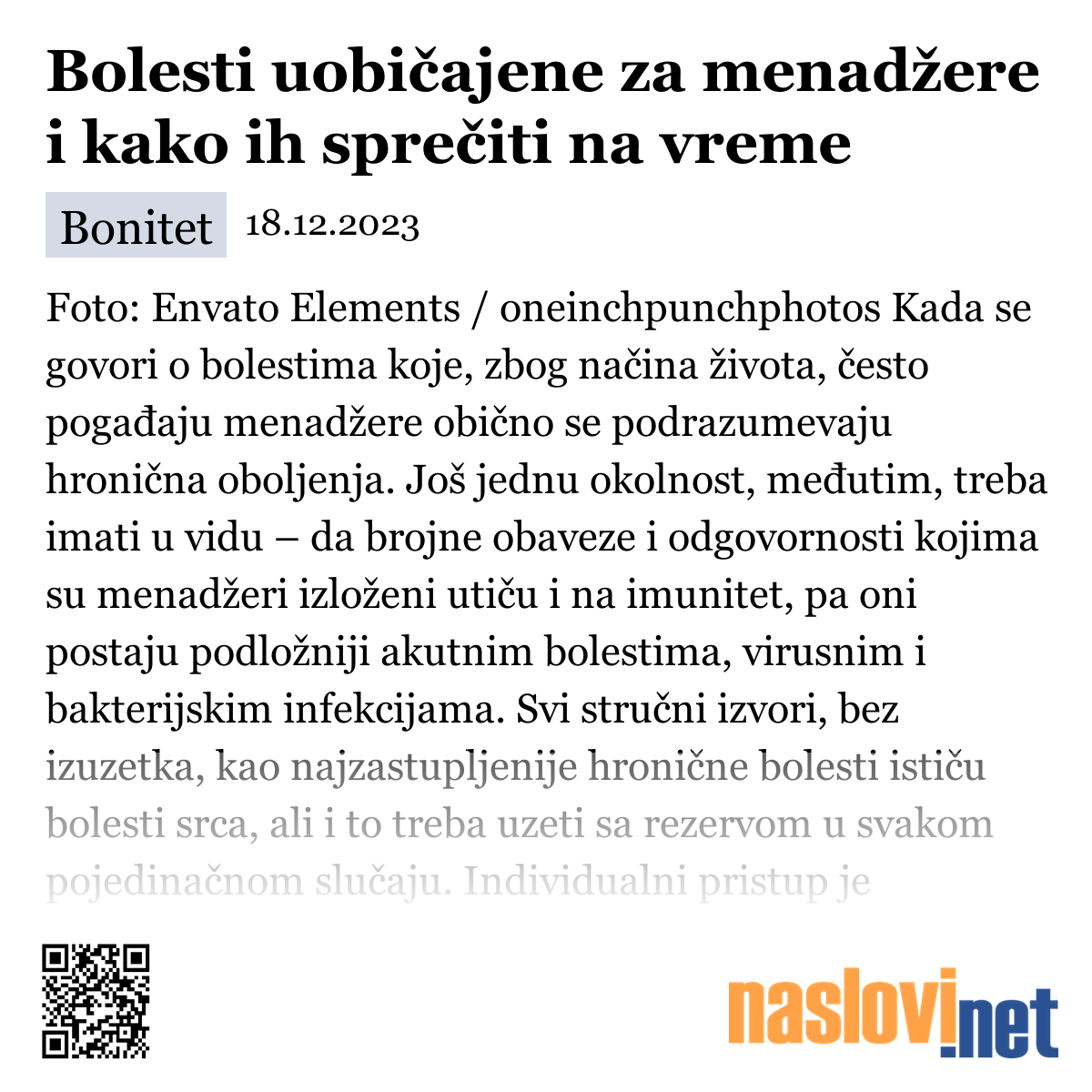 Bolesti uobičajene za menadžere i kako ih sprečiti na vreme

Bonitet 18.12.2023

Foto: Envato Elements / oneinchpunchphotos Kada se govori o bolestima koje, zbog načina života, često pogađaju menadžere obično se podrazumevaju hronična oboljenja. Još jednu okolnost, međutim, treba imati u vidu – da brojne obaveze i odgovornosti kojima su menadžeri izloženi utiču i na imunitet, pa oni postaju podložniji akutnim bolestima, virusnim i bakterijskim infekcijama. Svi stručni izvori, bez izuzetka, kao najzastupljenije hronične bolesti ističu bolesti srca, ali i to treba uzeti sa rezervom u svakom pojedinačnom slučaju. Individualni pristup je

naslovi.net